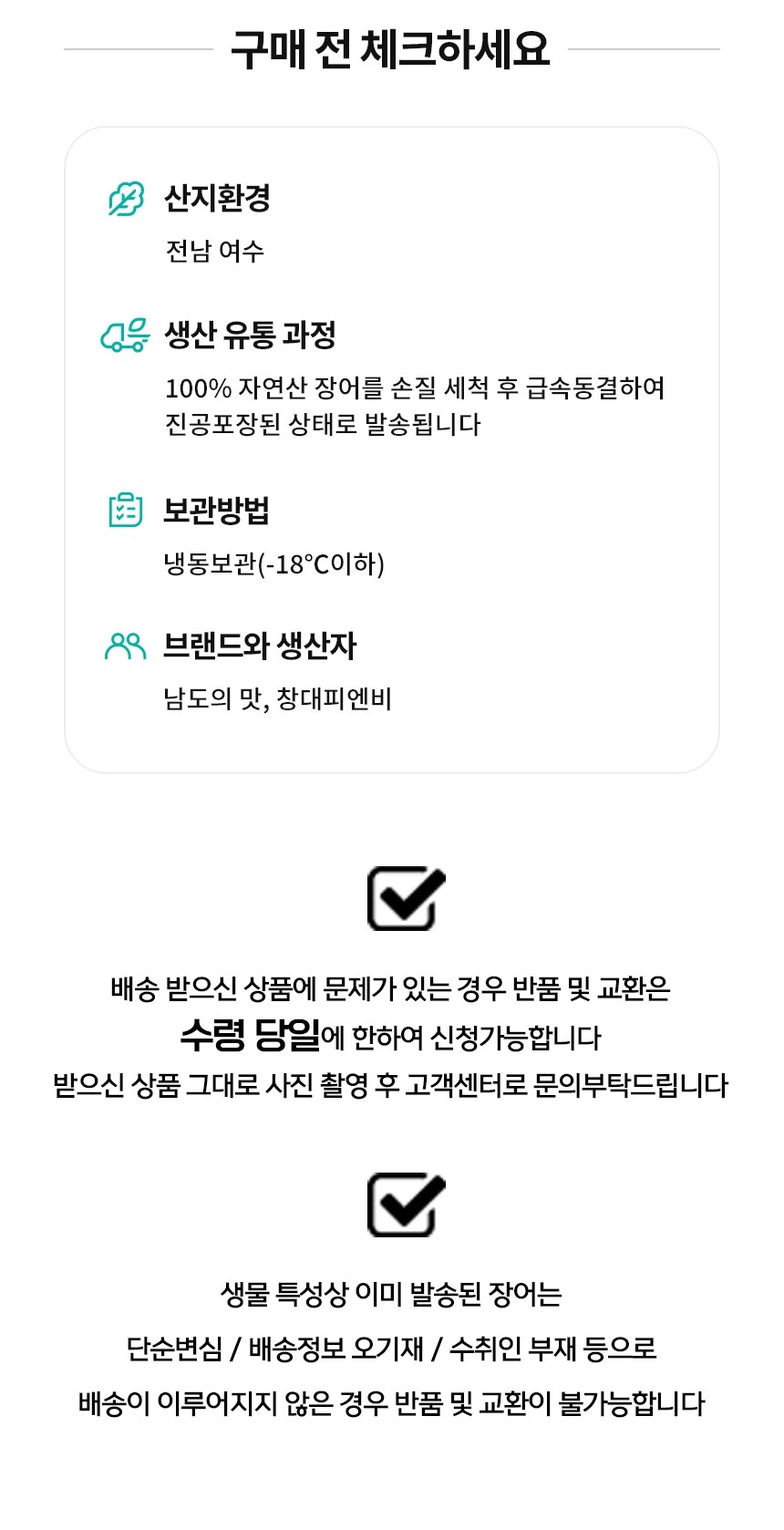 구매 전 체크하세요

산지환경

전남 여수

생산 유통 과정

100% 자연산 장어를 손질 세척 후 급속동결하여 진공포장된 상태로 발송됩니다

보관방법

냉동보관(-18°C이하)

브랜드와 생산자

남도의 맛, 창대피엔비

☑

배송 받으신 상품에 문제가 있는 경우 반품 및 교환은
수령 당일에 한하여 신청가능합니다
받으신 상품 그대로 사진 촬영 후 고객센터로 문의부탁드립니다

☑

생물 특성상 이미 발송된 장어는
단순변심 / 배송정보 오기재 / 수취인 부재 등으로
배송이 이루어지지 않은 경우 반품 및 교환이 불가능합니다